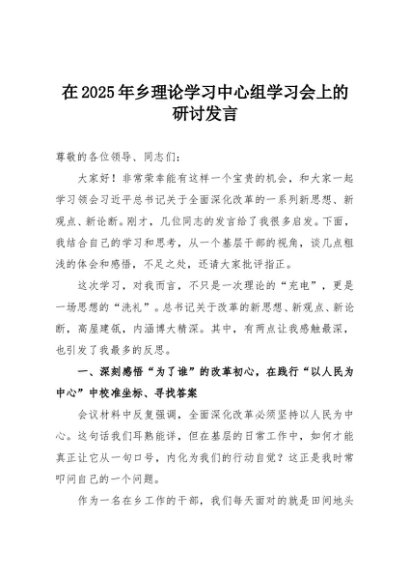 在2025年乡理论学习中心组学习会上的研讨发言

尊敬的各位领导、同志们：

大家好！非常荣幸能有这样一个宝贵的机会，和大家一起学习领会习近平总书记关于全面深化改革的一系列新思想、新观点、新论断。刚才，几位同志的发言给了我很多启发。下面，我结合自己的学习和思考，从一个基层干部的视角，谈几点粗浅的体会和感悟，不足之处，还请大家批评指正。

这次学习，对我而言，不只是一次理论的“充电”，更是一场思想的“洗礼”。总书记关于改革的新思想、新观点、新论断，高屋建瓴，内涵博大精深。其中，有两点让我感触最深，也引发了我最多的反思。

一、深刻感悟“为了谁”的改革初心，在践行“以人民为中心”中校准坐标、寻找答案

会议材料中反复强调，全面深化改革必须坚持以人民为中心。这句话我们耳熟能详，但在基层的日常工作中，如何才能真正让它从一句口号，内化为我们的行动自觉？这正是我时常叩问自己的一个问题。

作为一名在乡工作的干部，我们每天面对的就是田间地头